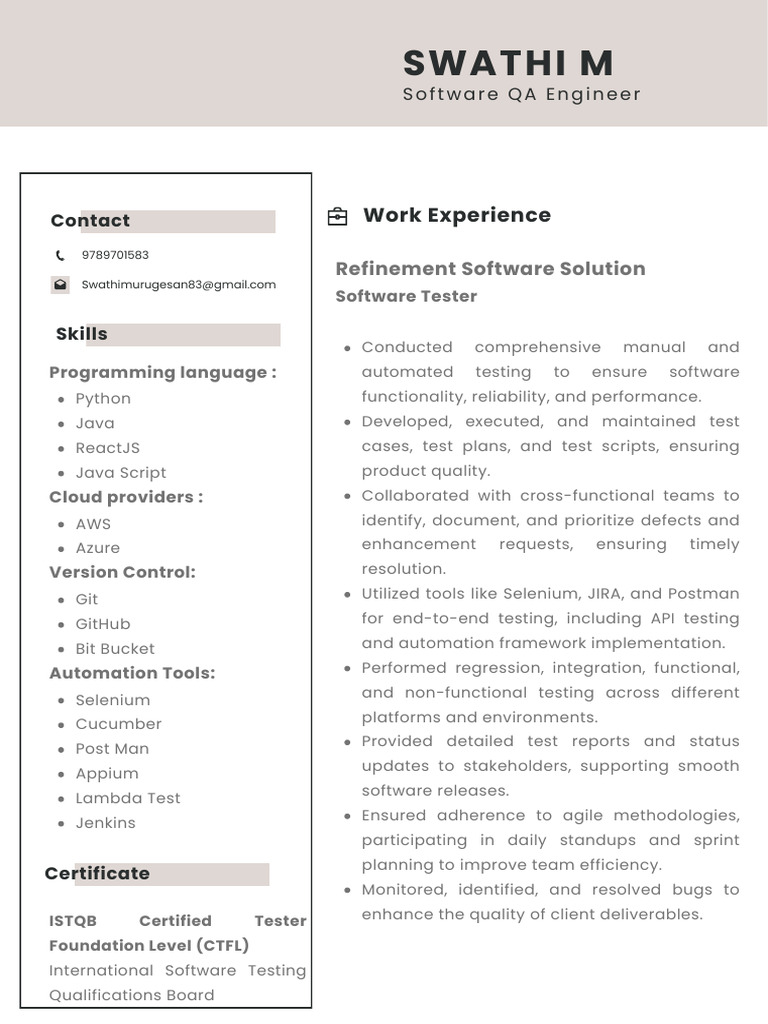 SWATHI M
Software QA Engineer

Contact

9789701583

Swathimurugesan83@gmail.com

Skills

Programming language :
• Python
• Java
• ReactJS
• Java Script

Cloud providers :
• AWS
• Azure

Version Control:
• Git
• GitHub
• Bit Bucket

Automation Tools:
• Selenium
• Cucumber
• Post Man
• Appium
• Lambda Test
• Jenkins

Certificate

ISTQB Certified Tester Foundation Level (CTFL)
International Software Testing Qualifications Board

Work Experience

Refinement Software Solution
Software Tester

• Conducted comprehensive manual and automated testing to ensure software functionality, reliability, and performance.
• Developed, executed, and maintained test cases, test plans, and test scripts, ensuring product quality.
• Collaborated with cross-functional teams to identify, document, and prioritize defects and enhancement requests, ensuring timely resolution.
• Utilized tools like Selenium, JIRA, and Postman for end-to-end testing, including API testing and automation framework implementation.
• Performed regression, integration, functional, and non-functional testing across different platforms and environments.
• Provided detailed test reports and status updates to stakeholders, supporting smooth software releases.
• Ensured adherence to agile methodologies, participating in daily standups and sprint planning to improve team efficiency.
• Monitored, identified, and resolved bugs to enhance the quality of client deliverables.